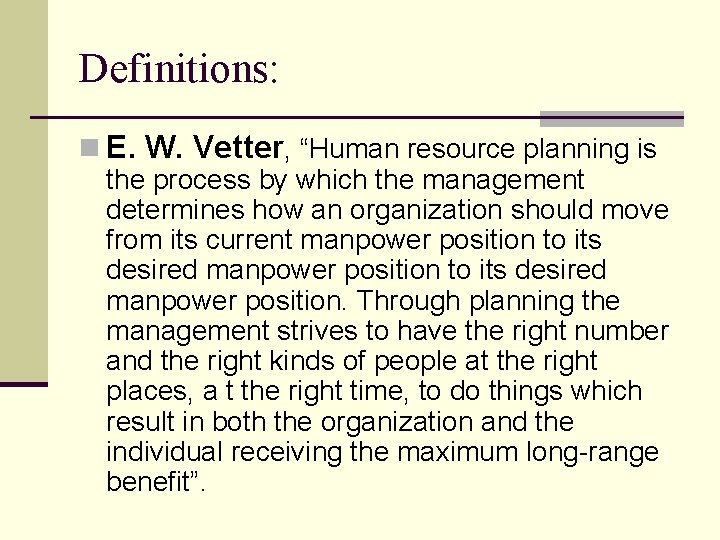 Definitions:

E. W. Vetter, “Human resource planning is the process by which the management determines how an organization should move from its current manpower position to its desired manpower position to its desired manpower position. Through planning the management strives to have the right number and the right kinds of people at the right places, a t the right time, to do things which result in both the organization and the individual receiving the maximum long-range benefit”.